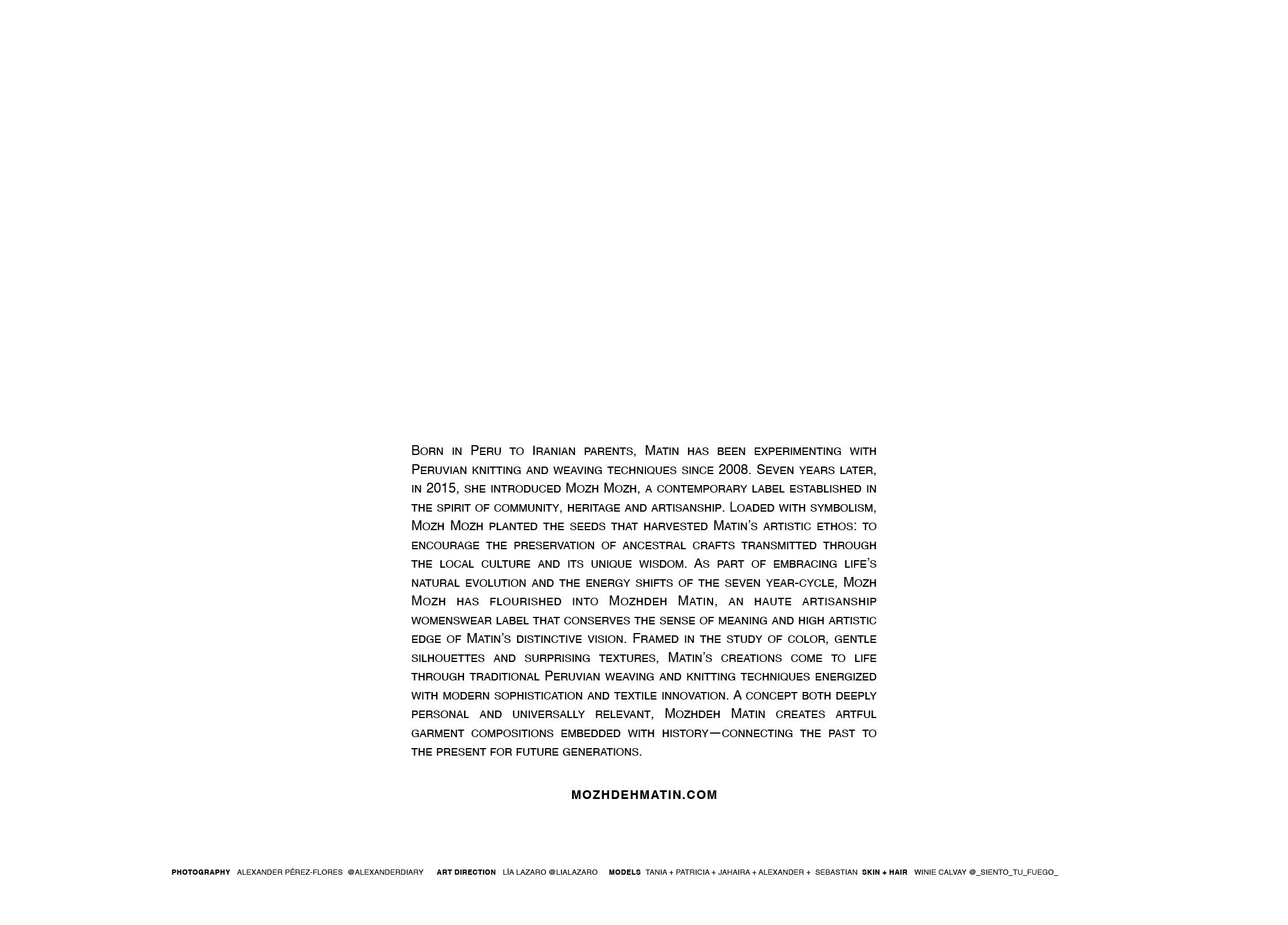 Born in Peru to Iranian parents, Matin has been experimenting with Peruvian knitting and weaving techniques since 2008. Seven years later, in 2015, she introduced Mozh Mozh, a contemporary label established in the spirit of community, heritage and artisanship. Loaded with symbolism, Mozh Mozh planted the seeds that harvested Matin's artistic ethos: to encourage the preservation of ancestral crafts transmitted through the local culture and its unique wisdom. As part of embracing life's natural evolution and the energy shifts of the seven year-cycle, Mozh Mozh has flourished into Mozhdeh Matin, an haute artisanship womenswear label that conserves the sense of meaning and high artistic edge of Matin's distinctive vision. Framed in the study of color, gentle silhouettes and surprising textures, Matin's creations come to life through traditional Peruvian weaving and knitting techniques energized with modern sophistication and textile innovation. A concept both deeply personal and universally relevant, Mozhdeh Matin creates artful garment compositions embedded with history—connecting the past to the present for future generations.

MOZHDEHMATIN.COM

PHOTOGRAPHY ALEXANDER PÉREZ-FLORES @ALEXANDERDIARY ART DIRECTION LÍA LAZARO @LIALAZARO MODELS TANIA + PATRICIA + JAHAIRA + ALEXANDER + SEBASTIAN SKIN + HAIR WINIE CALVAY @_SIENTO_TU_FUEGO_